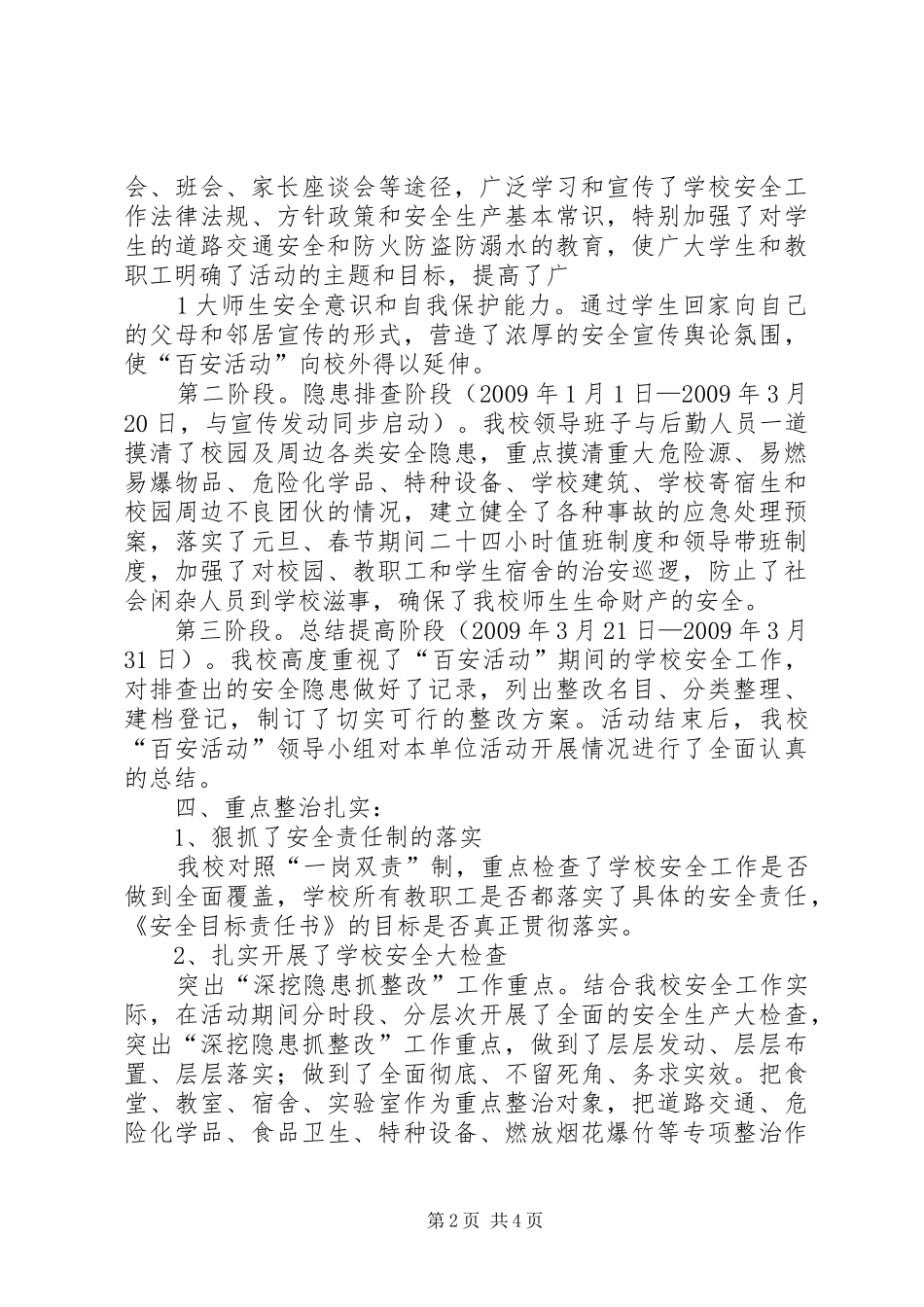 会、班会、家长座谈会等途径，广泛学习和宣传了学校安全工作法律法规、方针政策和安全生产基本常识，特别加强了对学生的道路交通安全和防火防盗防溺水的教育，使广大学生和教职工明确了活动的主题和目标，提高了广

1大师生安全意识和自我保护能力。通过学生回家向自己的父母和邻居宣传的形式，营造了浓厚的安全宣传舆论氛围，使“百安活动”向校外得以延伸。

第二阶段。隐患排查阶段（2009年1月1日—2009年3月20日，与宣传发动同步启动）。我校领导班子与后勤人员一道摸清了校园及周边各类安全隐患，重点摸清重大危险源、易燃易爆物品、危险化学品、特种设备、学校建筑、学校寄宿生和校园周边不良团伙的情况，建立健全了各种事故的应急处理预案，落实了元旦、春节期间二十四小时值班制度和领导带班制度，加强了对校园、教职工和学生宿舍的治安巡逻，防止了社会闲杂人员到学校滋事，确保了我校师生生命财产的安全。

第三阶段。总结提高阶段（2009年3月21日—2009年3月31日）。我校高度重视了“百安活动”期间的学校安全工作，对排查出的安全隐患做好了记录，列出整改名目、分类整理、建档登记，制订了切实可行的整改方案。活动结束后，我校“百安活动”领导小组对本单位活动开展情况进行了全面认真的总结。

四、重点整治扎实：

1、狠抓了安全责任制的落实

我校对照“一岗双责”制，重点检查了学校安全工作是否做到全面覆盖，学校所有教职工是否都落实了具体的安全责任，《安全目标责任书》的目标是否真正贯彻落实。

2、扎实开展了学校安全大检查

突出“深挖隐患抓整改”工作重点。结合我校安全工作实际，在活动期间分时段、分层次开展了全面的安全生产大检查，突出“深挖隐患抓整改”工作重点，做到了层层发动、层层布置、层层落实；做到了全面彻底、不留死角、务求实效。把食堂、教室、宿舍、实验室作为重点整治对象，把道路交通、危险化学品、食品卫生、特种设备、燃放烟花爆竹等专项整治作

第2页 共4页